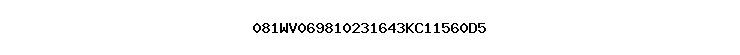 081WV069810231643KC11560D5